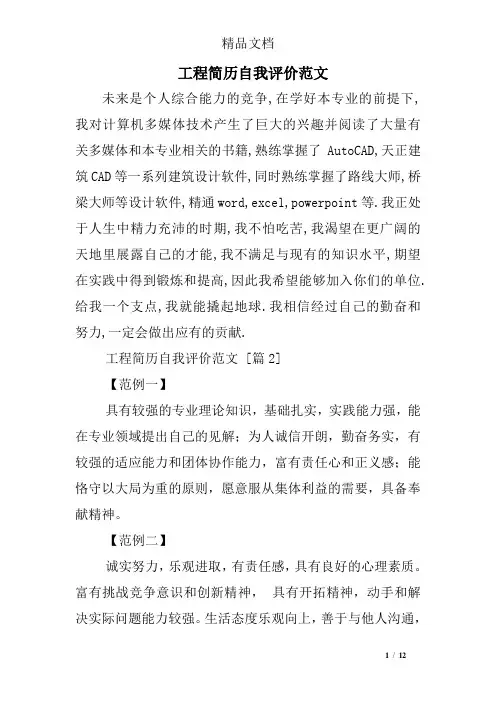 精品文档

工程简历自我评价范文

未来是个人综合能力的竞争,在学好本专业的前提下,我对计算机多媒体技术产生了巨大的兴趣并阅读了大量有关多媒体和本专业相关的书籍,熟练掌握了 AutoCAD,天正建筑CAD等一系列建筑设计软件,同时熟练掌握了路线大师,桥梁大师等设计软件,精通word,excel,powerpoint等.我正处于人生中精力充沛的时期,我不怕吃苦,我渴望在更广阔的天地里展露自己的才能,我不满足与现有的知识水平,期望在实践中得到锻炼和提高,因此我希望能够加入你们的单位.给我一个支点,我就能撬起地球.我相信经过自己的勤奋和努力,一定会做出应有的贡献.

工程简历自我评价范文 [篇2]

【范例一】

具有较强的专业理论知识，基础扎实，实践能力强，能在专业领域提出自己的见解；为人诚信开朗，勤奋务实，有较强的适应能力和团体协作能力，富有责任心和正义感；能恪守以大局为重的原则，愿意服从集体利益的需要，具备奉献精神。

【范例二】

诚实努力，乐观进取，有责任感，具有良好的心理素质。富有挑战竞争意识和创新精神， 具有开拓精神，动手和解决实际问题能力较强。生活态度乐观向上，善于与他人沟通，

1 / 12